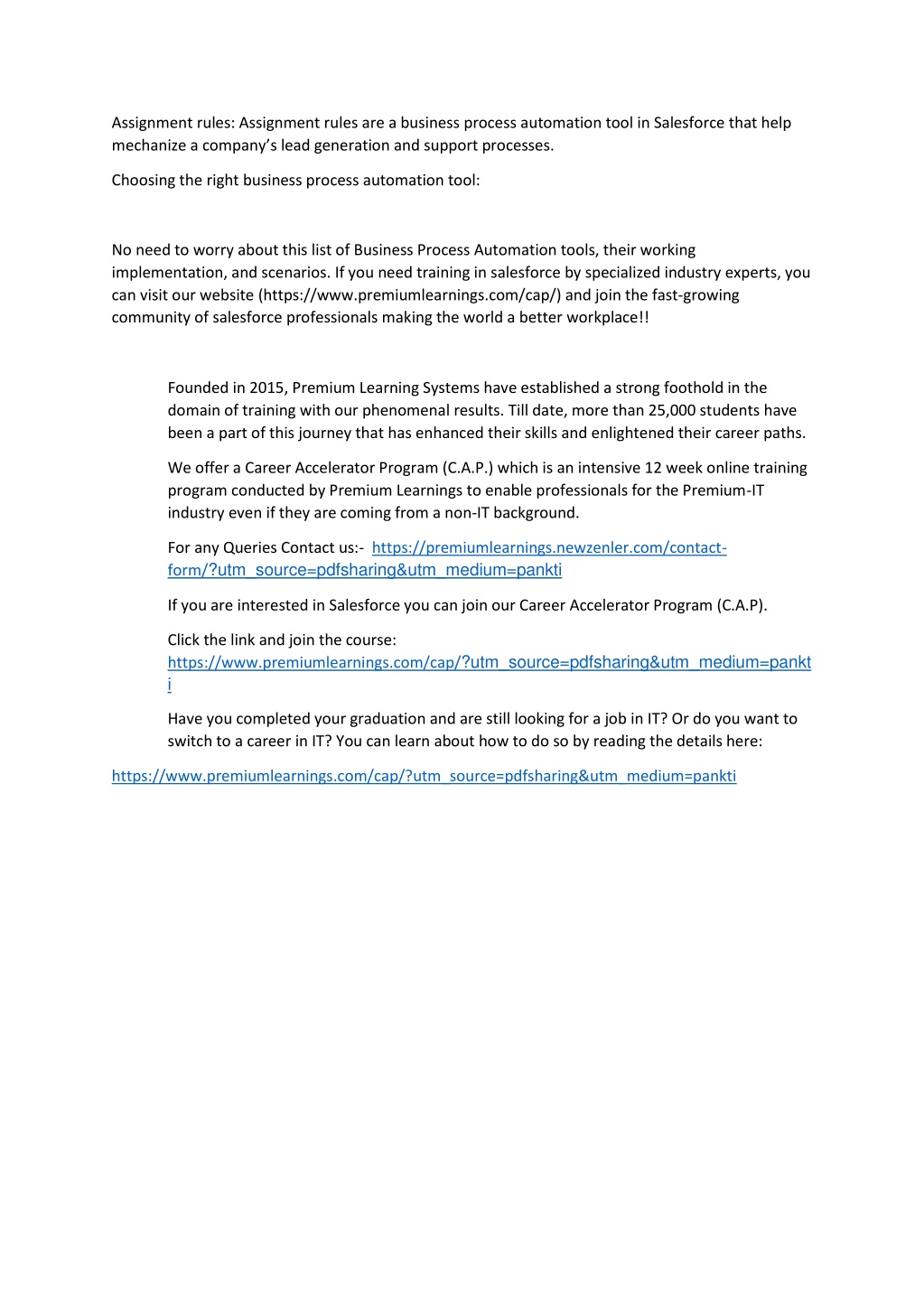 Assignment rules: Assignment rules are a business process automation tool in Salesforce that help mechanize a company's lead generation and support processes.

Choosing the right business process automation tool:

No need to worry about this list of Business Process Automation tools, their working implementation, and scenarios. If you need training in salesforce by specialized industry experts, you can visit our website (https://www.premiumlearnings.com/cap/) and join the fast-growing community of salesforce professionals making the world a better workplace!!

Founded in 2015, Premium Learning Systems have established a strong foothold in the domain of training with our phenomenal results. Till date, more than 25,000 students have been a part of this journey that has enhanced their skills and enlightened their career paths.

We offer a Career Accelerator Program (C.A.P.) which is an intensive 12 week online training program conducted by Premium Learnings to enable professionals for the Premium-IT industry even if they are coming from a non-IT background.

For any Queries Contact us:- https://premiumlearnings.newzenler.com/contact-form/?utm_source=pdfsharing&utm_medium=pankti

If you are interested in Salesforce you can join our Career Accelerator Program (C.A.P).

Click the link and join the course: https://www.premiumlearnings.com/cap/?utm_source=pdfsharing&utm_medium=pankti

Have you completed your graduation and are still looking for a job in IT? Or do you want to switch to a career in IT? You can learn about how to do so by reading the details here:

https://www.premiumlearnings.com/cap/?utm_source=pdfsharing&utm_medium=pankti